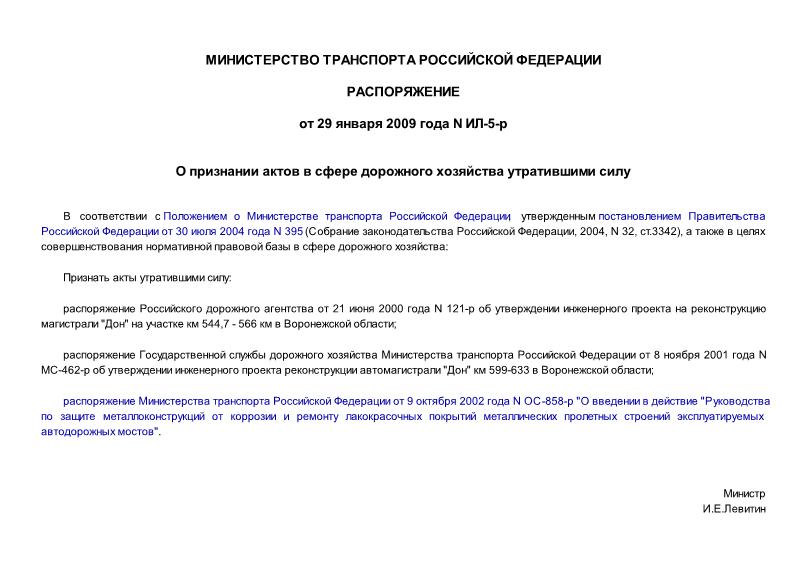 МИНИСТЕРСТВО ТРАНСПОРТА РОССИЙСКОЙ ФЕДЕРАЦИИ

РАСПОРЯЖЕНИЕ

от 29 января 2009 года N ИЛ-5-р

О признании актов в сфере дорожного хозяйства утратившими силу

В соответствии с Положением о Министерстве транспорта Российской Федерации, утвержденным постановлением Правительства Российской Федерации от 30 июля 2004 года N 395 (Собрание законодательства Российской Федерации, 2004, N 32, ст.3342), а также в целях совершенствования нормативной правовой базы в сфере дорожного хозяйства:

Признать акты утратившими силу:

распоряжение Российского дорожного агентства от 21 июня 2000 года N 121-р об утверждении инженерного проекта на реконструкцию магистрали "Дон" на участке км 544,7 - 566 км в Воронежской области;

распоряжение Государственной службы дорожного хозяйства Министерства транспорта Российской Федерации от 8 ноября 2001 года N МС-462-р об утверждении инженерного проекта реконструкции автомагистрали "Дон" км 599-633 в Воронежской области;

распоряжение Министерства транспорта Российской Федерации от 9 октября 2002 года N ОС-858-р "О введении в действие "Руководства по защите металлоконструкций от коррозии и ремонту лакокрасочных покрытий металлических пролетных строений эксплуатируемых автодорожных мостов".

Министр
И.Е.Левитин